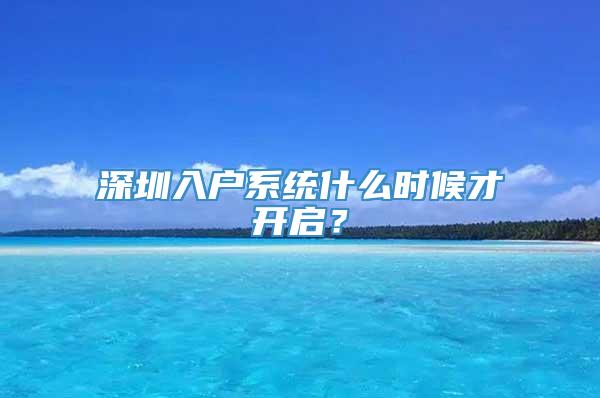 深圳入户系统什么时候才开启？